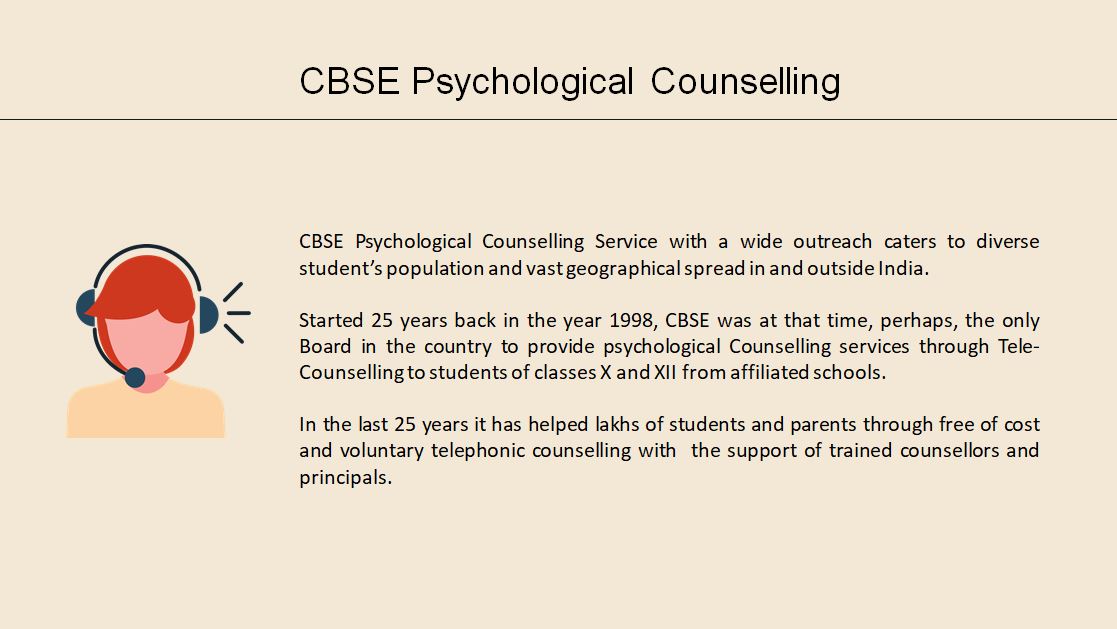 CBSE Psychological Counselling

CBSE Psychological Counselling Service with a wide outreach caters to diverse student's population and vast geographical spread in and outside India.

Started 25 years back in the year 1998, CBSE was at that time, perhaps, the only Board in the country to provide psychological Counselling services through Tele-Counselling to students of classes X and XII from affiliated schools.

In the last 25 years it has helped lakhs of students and parents through free of cost and voluntary telephonic counselling with the support of trained counsellors and principals.